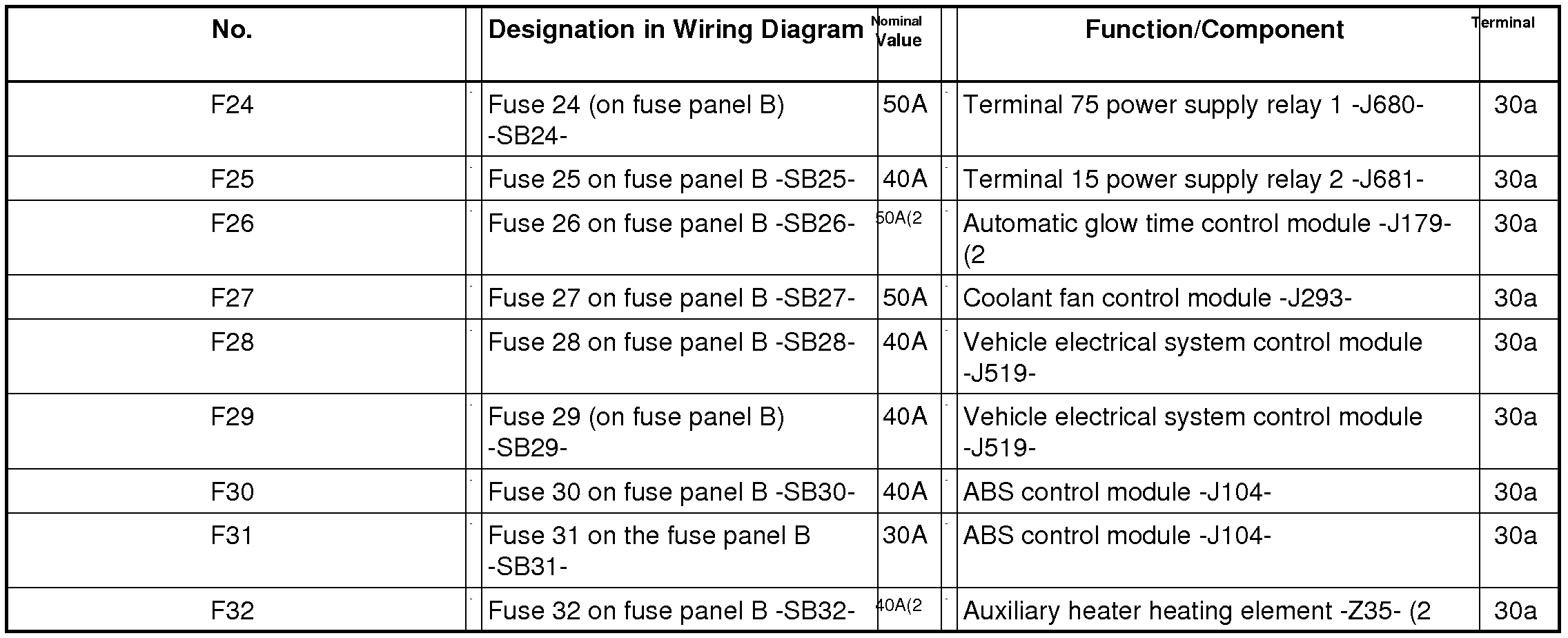 | No. | Designation in Wiring Diagram | Nominal Value | Function/Component | Terminal |
|---|---|---|---|---|
| F24 | Fuse 24 (on fuse panel B) -SB24- | 50A | Terminal 75 power supply relay 1 -J680- | 30a |
| F25 | Fuse 25 on fuse panel B -SB25- | 40A | Terminal 15 power supply relay 2 -J681- | 30a |
| F26 | Fuse 26 on fuse panel B -SB26- | 50A(2 | Automatic glow time control module -J179- (2 | 30a |
| F27 | Fuse 27 on fuse panel B -SB27- | 50A | Coolant fan control module -J293- | 30a |
| F28 | Fuse 28 on fuse panel B -SB28- | 40A | Vehicle electrical system control module -J519- | 30a |
| F29 | Fuse 29 (on fuse panel B) -SB29- | 40A | Vehicle electrical system control module -J519- | 30a |
| F30 | Fuse 30 on fuse panel B -SB30- | 40A | ABS control module -J104- | 30a |
| F31 | Fuse 31 on the fuse panel B -SB31- | 30A | ABS control module -J104- | 30a |
| F32 | Fuse 32 on fuse panel B -SB32- | 40A(2 | Auxiliary heater heating element -Z35- (2 | 30a |